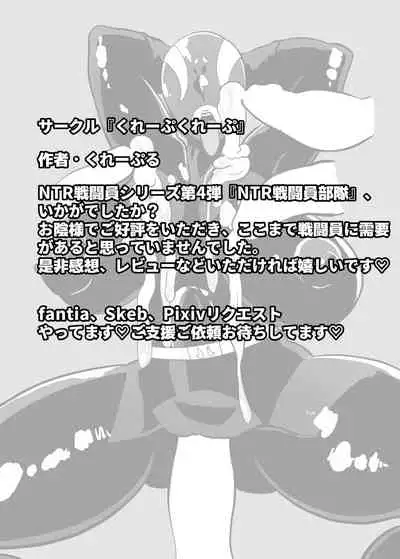 サークル『くれーぷくれーぷ』

作者・くれーぷる

NTR戦闘員シリーズ第4弾『NTR戦闘員部隊』、いかがでしたか？
お陰様でご好評をいただき、ここまで戦闘員に需要があると思っていませんでした。
是非感想、レビューなどいただければ嬉しいです♡

fantia、Skeb、Pixivリクエスト
やってます♡ご支援ご依頼お待ちしてます♡